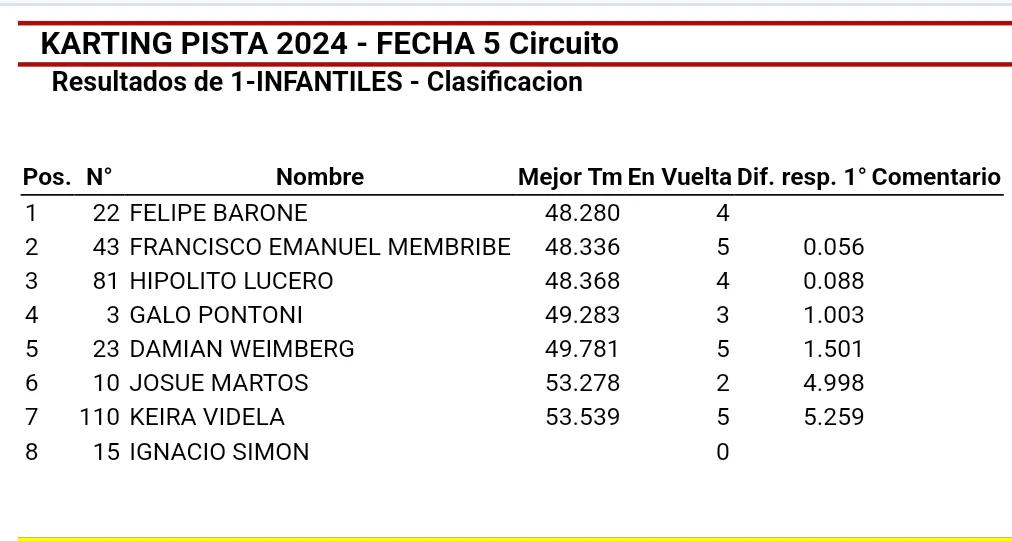 KARTING PISTA 2024 - FECHA 5 Circuito
Resultados de 1-INFANTILES - Clasificacion

| Pos. | N° | Nombre | Mejor Tm | En Vuelta | Dif. resp. 1° | Comentario |
|---|---|---|---|---|---|---|
| 1 | 22 | FELIPE BARONE | 48.280 | 4 | | |
| 2 | 43 | FRANCISCO EMANUEL MEMBRIBE | 48.336 | 5 | 0.056 | |
| 3 | 81 | HIPOLITO LUCERO | 48.368 | 4 | 0.088 | |
| 4 | 3 | GALO PONTONI | 49.283 | 3 | 1.003 | |
| 5 | 23 | DAMIAN WEIMBERG | 49.781 | 5 | 1.501 | |
| 6 | 10 | JOSUE MARTOS | 53.278 | 2 | 4.998 | |
| 7 | 110 | KEIRA VIDELA | 53.539 | 5 | 5.259 | |
| 8 | 15 | IGNACIO SIMON | | 0 | | |